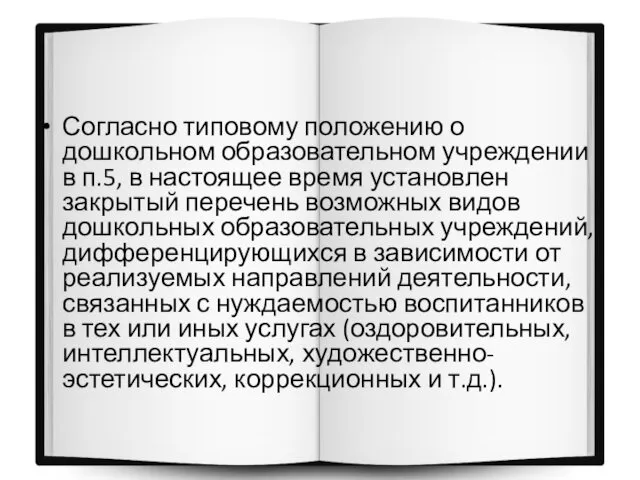 • Согласно типовому положению о дошкольном образовательном учреждении в п.5, в настоящее время установлен закрытый перечень возможных видов дошкольных образовательных учреждений, дифференцирующихся в зависимости от реализуемых направлений деятельности, связанных с нуждаемостью воспитанников в тех или иных услугах (оздоровительных, интеллектуальных, художественно-эстетических, коррекционных и т.д.).